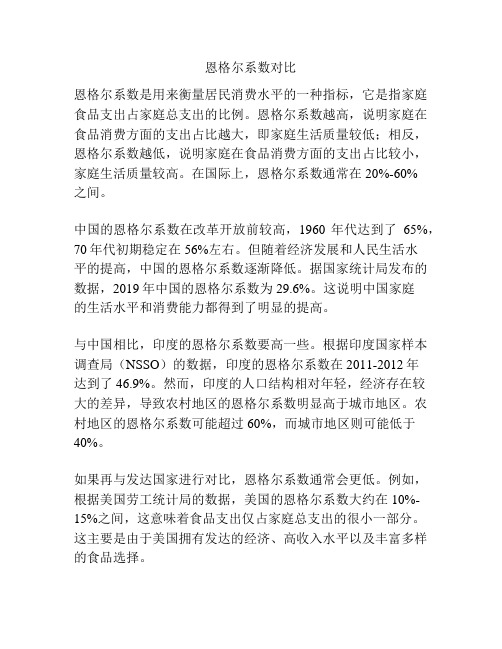 恩格尔系数对比

恩格尔系数是用来衡量居民消费水平的一种指标，它是指家庭食品支出占家庭总支出的比例。恩格尔系数越高，说明家庭在食品消费方面的支出占比越大，即家庭生活质量较低；相反，恩格尔系数越低，说明家庭在食品消费方面的支出占比较小，家庭生活质量较高。在国际上，恩格尔系数通常在 20%-60%之间。

中国的恩格尔系数在改革开放前较高，1960 年代达到了 65%，70 年代初期稳定在 56%左右。但随着经济发展和人民生活水平的提高，中国的恩格尔系数逐渐降低。据国家统计局发布的数据，2019 年中国的恩格尔系数为 29.6%。这说明中国家庭的生活水平和消费能力都得到了明显的提高。

与中国相比，印度的恩格尔系数要高一些。根据印度国家样本调查局（NSSO）的数据，印度的恩格尔系数在 2011-2012 年达到了 46.9%。然而，印度的人口结构相对年轻，经济存在较大的差异，导致农村地区的恩格尔系数明显高于城市地区。农村地区的恩格尔系数可能超过 60%，而城市地区则可能低于 40%。

如果再与发达国家进行对比，恩格尔系数通常会更低。例如，根据美国劳工统计局的数据，美国的恩格尔系数大约在 10%-15%之间，这意味着食品支出仅占家庭总支出的很小一部分。这主要是由于美国拥有发达的经济、高收入水平以及丰富多样的食品选择。